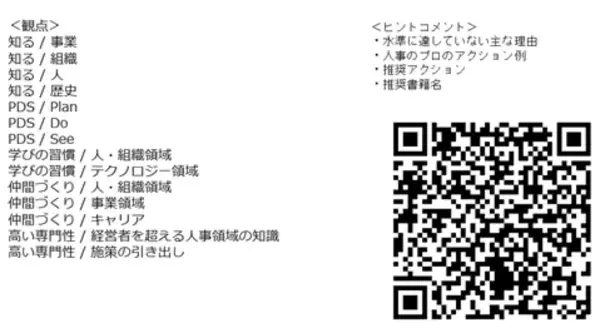 ＜観点＞
知る / 事業
知る / 組織
知る / 人
知る / 歴史
PDS / Plan
PDS / Do
PDS / See
学びの習慣 / 人・組織領域
学びの習慣 / テクノロジー領域
仲間づくり / 人・組織領域
仲間づくり / 事業領域
仲間づくり / キャリア
高い専門性 / 経営者を超える人事領域の知識
高い専門性 / 施策の引き出し

＜ヒントコメント＞
・水準に達していない主な理由
・人事のプロのアクション例
・推奨アクション
・推奨書籍名